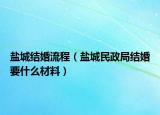 盐城结婚流程（盐城民政局结婚要什么材料）